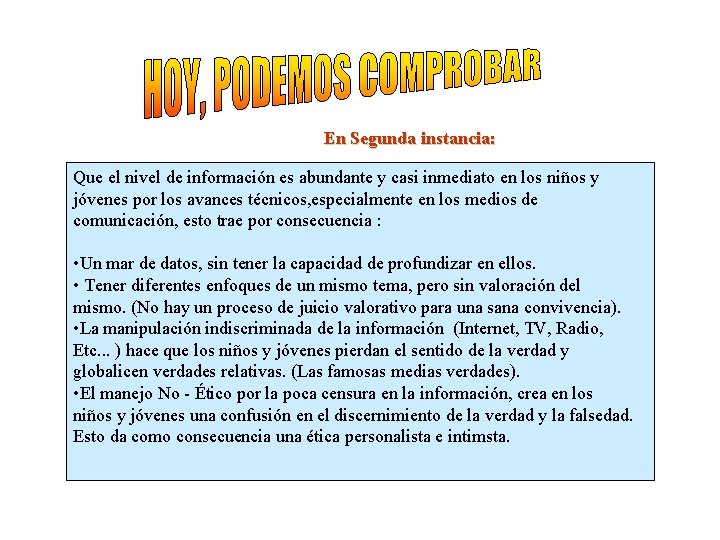 HOY, PODEMOS COMPROBAR

En Segunda instancia:

Que el nivel de información es abundante y casi inmediato en los niños y jóvenes por los avances técnicos,especialmente en los medios de comunicación, esto trae por consecuencia :

•Un mar de datos, sin tener la capacidad de profundizar en ellos.
• Tener diferentes enfoques de un mismo tema, pero sin valoración del mismo. (No hay un proceso de juicio valorativo para una sana convivencia).
•La manipulación indiscriminada de la información (Internet, TV, Radio, Etc... ) hace que los niños y jóvenes pierdan el sentido de la verdad y globalicen verdades relativas. (Las famosas medias verdades).
•El manejo No - Ético por la poca censura en la información, crea en los niños y jóvenes una confusión en el discernimiento de la verdad y la falsedad. Esto da como consecuencia una ética personalista e intimsta.